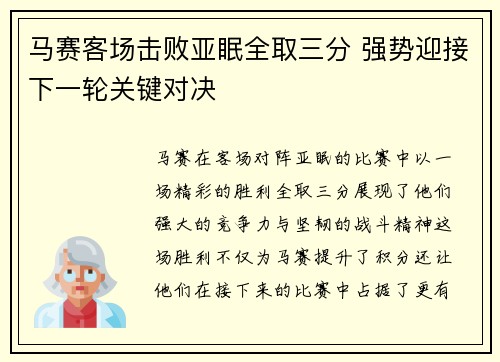 马赛客场击败亚眠全取三分 强势迎接下一轮关键对决

马赛在客场对阵亚眠的比赛中以一场精彩的胜利全取三分展现了他们强大的竞争力与坚韧的战斗精神这场胜利不仅为马赛提升了积分还让他们在接下来的比赛中占据了更有